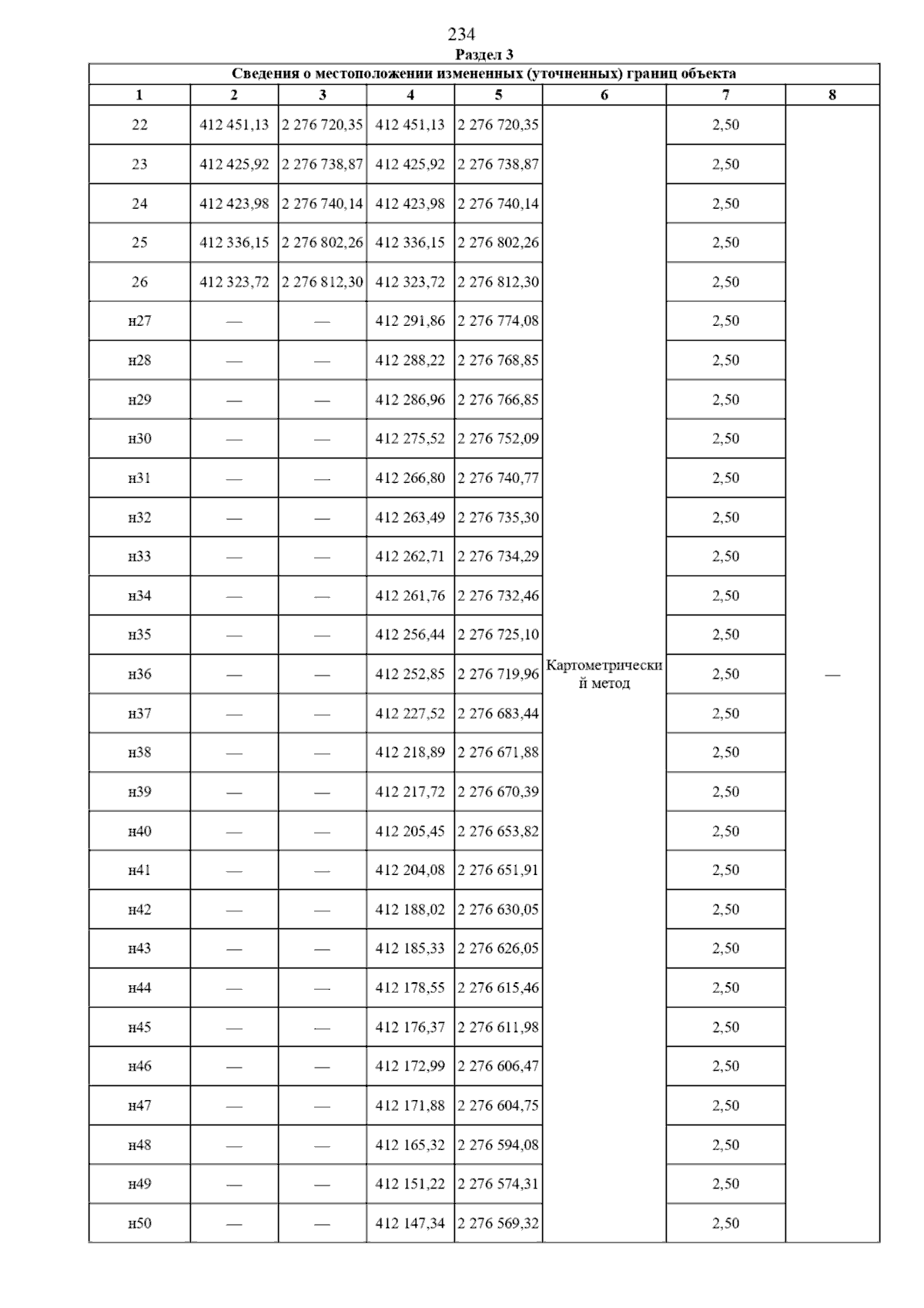 234

Раздел 3

Сведения о местоположении измененных (уточненных) границ объекта

| 1 | 2 | 3 | 4 | 5 | 6 | 7 | 8 |
|---|---|---|---|---|---|---|---|
| 22 | 412 451,13 | 2 276 720,35 | 412 451,13 | 2 276 720,35 | Картометрический метод | 2,50 | — |
| 23 | 412 425,92 | 2 276 738,87 | 412 425,92 | 2 276 738,87 | | 2,50 | |
| 24 | 412 423,98 | 2 276 740,14 | 412 423,98 | 2 276 740,14 | | 2,50 | |
| 25 | 412 336,15 | 2 276 802,26 | 412 336,15 | 2 276 802,26 | | 2,50 | |
| 26 | 412 323,72 | 2 276 812,30 | 412 323,72 | 2 276 812,30 | | 2,50 | |
| н27 | — | — | 412 291,86 | 2 276 774,08 | | 2,50 | |
| н28 | — | — | 412 288,22 | 2 276 768,85 | | 2,50 | |
| н29 | — | — | 412 286,96 | 2 276 766,85 | | 2,50 | |
| н30 | — | — | 412 275,52 | 2 276 752,09 | | 2,50 | |
| н31 | — | — | 412 266,80 | 2 276 740,77 | | 2,50 | |
| н32 | — | — | 412 263,49 | 2 276 735,30 | | 2,50 | |
| н33 | — | — | 412 262,71 | 2 276 734,29 | | 2,50 | |
| н34 | — | — | 412 261,76 | 2 276 732,46 | | 2,50 | |
| н35 | — | — | 412 256,44 | 2 276 725,10 | | 2,50 | |
| н36 | — | — | 412 252,85 | 2 276 719,96 | | 2,50 | |
| н37 | — | — | 412 227,52 | 2 276 683,44 | | 2,50 | |
| н38 | — | — | 412 218,89 | 2 276 671,88 | | 2,50 | |
| н39 | — | — | 412 217,72 | 2 276 670,39 | | 2,50 | |
| н40 | — | — | 412 205,45 | 2 276 653,82 | | 2,50 | |
| н41 | — | — | 412 204,08 | 2 276 651,91 | | 2,50 | |
| н42 | — | — | 412 188,02 | 2 276 630,05 | | 2,50 | |
| н43 | — | — | 412 185,33 | 2 276 626,05 | | 2,50 | |
| н44 | — | — | 412 178,55 | 2 276 615,46 | | 2,50 | |
| н45 | — | — | 412 176,37 | 2 276 611,98 | | 2,50 | |
| н46 | — | — | 412 172,99 | 2 276 606,47 | | 2,50 | |
| н47 | — | — | 412 171,88 | 2 276 604,75 | | 2,50 | |
| н48 | — | — | 412 165,32 | 2 276 594,08 | | 2,50 | |
| н49 | — | — | 412 151,22 | 2 276 574,31 | | 2,50 | |
| н50 | — | — | 412 147,34 | 2 276 569,32 | | 2,50 | |